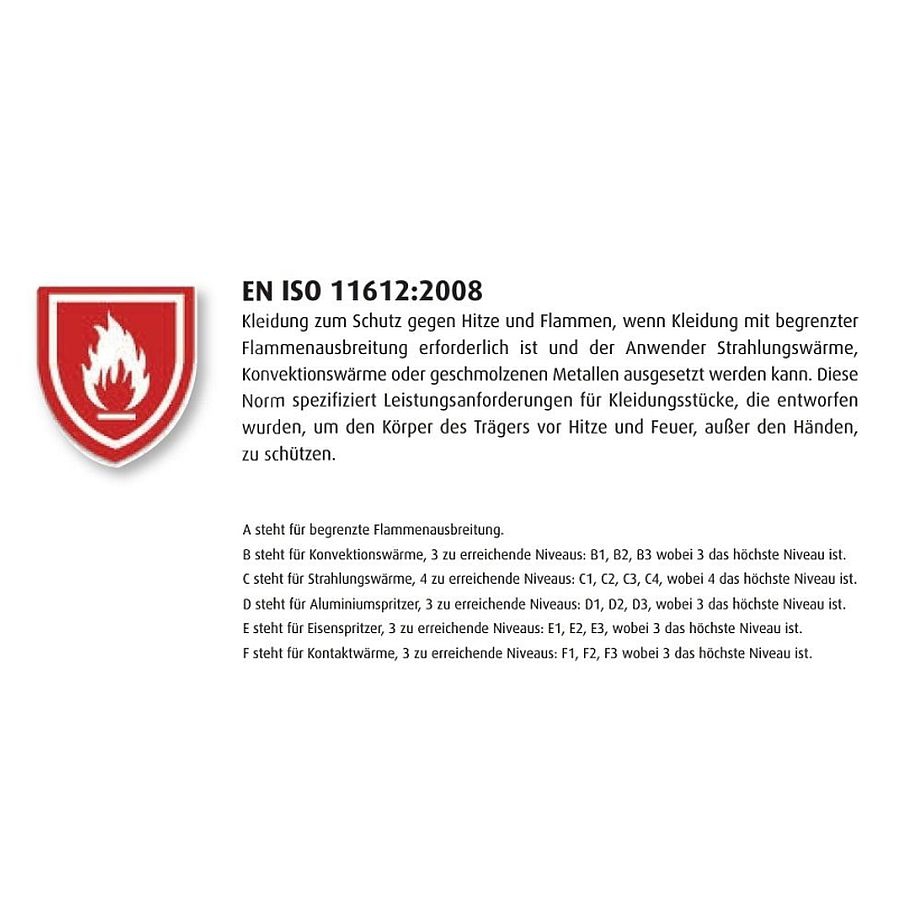 EN ISO 11612:2008

Kleidung zum Schutz gegen Hitze und Flammen, wenn Kleidung mit begrenzter Flammenausbreitung erforderlich ist und der Anwender Strahlungswärme, Konvektionswärme oder geschmolzenen Metallen ausgesetzt werden kann. Diese Norm spezifiziert Leistungsanforderungen für Kleidungsstücke, die entworfen wurden, um den Körper des Trägers vor Hitze und Feuer, außer den Händen, zu schützen.

A steht für begrenzte Flammenausbreitung.
B steht für Konvektionswärme, 3 zu erreichende Niveaus: B1, B2, B3 wobei 3 das höchste Niveau ist.
C steht für Strahlungswärme, 4 zu erreichende Niveaus: C1, C2, C3, C4, wobei 4 das höchste Niveau ist.
D steht für Aluminiumspritzer, 3 zu erreichende Niveaus: D1, D2, D3, wobei 3 das höchste Niveau ist.
E steht für Eisenspritzer, 3 zu erreichende Niveaus: E1, E2, E3, wobei 3 das höchste Niveau ist.
F steht für Kontaktwärme, 3 zu erreichende Niveaus: F1, F2, F3 wobei 3 das höchste Niveau ist.